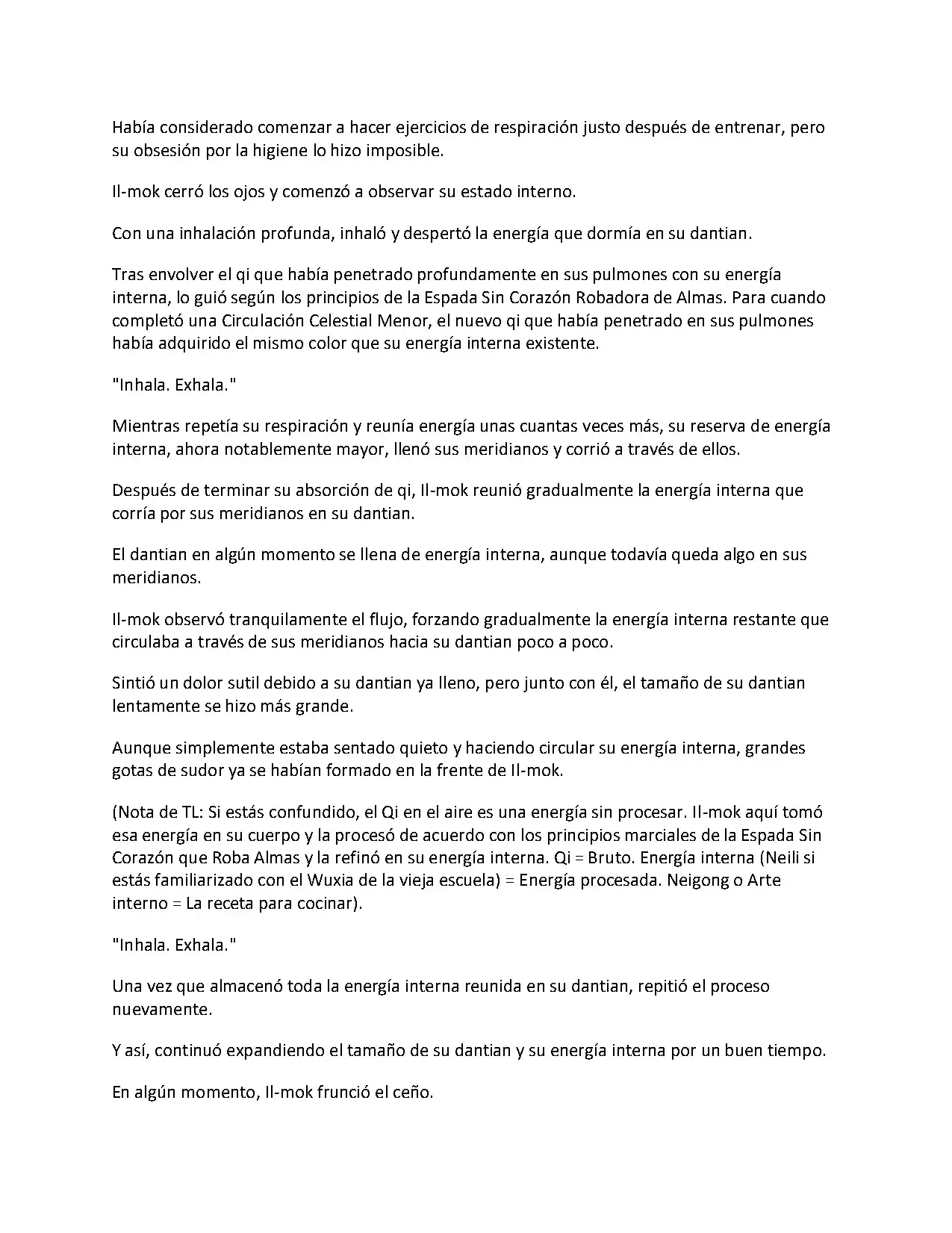 Había considerado comenzar a hacer ejercicios de respiración justo después de entrenar, pero su obsesión por la higiene lo hizo imposible.

Il-mok cerró los ojos y comenzó a observar su estado interno.

Con una inhalación profunda, inhaló y despertó la energía que dormía en su dantian.

Tras envolver el qi que había penetrado profundamente en sus pulmones con su energía interna, lo guió según los principios de la Espada Sin Corazón Robadora de Almas. Para cuando completó una Circulación Celestial Menor, el nuevo qi que había penetrado en sus pulmones había adquirido el mismo color que su energía interna existente.

"Inhala. Exhala."

Mientras repetía su respiración y reunía energía unas cuantas veces más, su reserva de energía interna, ahora notablemente mayor, llenó sus meridianos y corrió a través de ellos.

Después de terminar su absorción de qi, Il-mok reunió gradualmente la energía interna que corría por sus meridianos en su dantian.

El dantian en algún momento se llena de energía interna, aunque todavía queda algo en sus meridianos.

Il-mok observó tranquilamente el flujo, forzando gradualmente la energía interna restante que circulaba a través de sus meridianos hacia su dantian poco a poco.

Sintió un dolor sutil debido a su dantian ya lleno, pero junto con él, el tamaño de su dantian lentamente se hizo más grande.

Aunque simplemente estaba sentado quieto y haciendo circular su energía interna, grandes gotas de sudor ya se habían formado en la frente de Il-mok.

(Nota de TL: Si estás confundido, el Qi en el aire es una energía sin procesar. Il-mok aquí tomó esa energía en su cuerpo y la procesó de acuerdo con los principios marciales de la Espada Sin Corazón que Roba Almas y la refinó en su energía interna. Qi = Bruto. Energía interna (Neili si estás familiarizado con el Wuxia de la vieja escuela) = Energía procesada. Neigong o Arte interno = La receta para cocinar).

"Inhala. Exhala."

Una vez que almacenó toda la energía interna reunida en su dantian, repitió el proceso nuevamente.

Y así, continuó expandiendo el tamaño de su dantian y su energía interna por un buen tiempo.

En algún momento, Il-mok frunció el ceño.